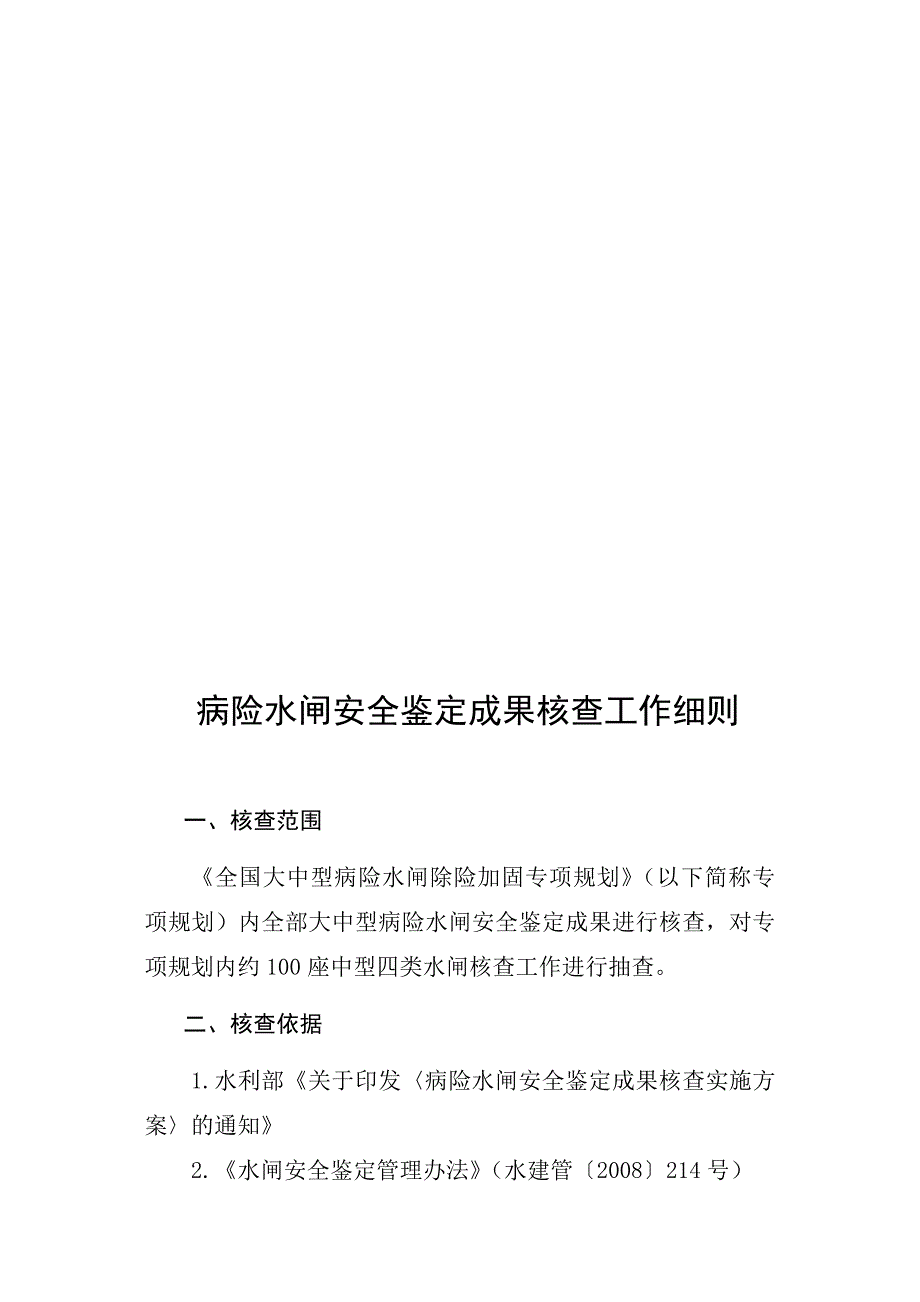 病险水闸安全鉴定成果核查工作细则

一、核查范围

《全国大中型病险水闸除险加固专项规划》（以下简称专项规划）内全部大中型病险水闸安全鉴定成果进行核查，对专项规划内约100座中型四类水闸核查工作进行抽查。

二、核查依据

1.水利部《关于印发〈病险水闸安全鉴定成果核查实施方案〉的通知》

2.《水闸安全鉴定管理办法》（水建管〔2008〕214号）